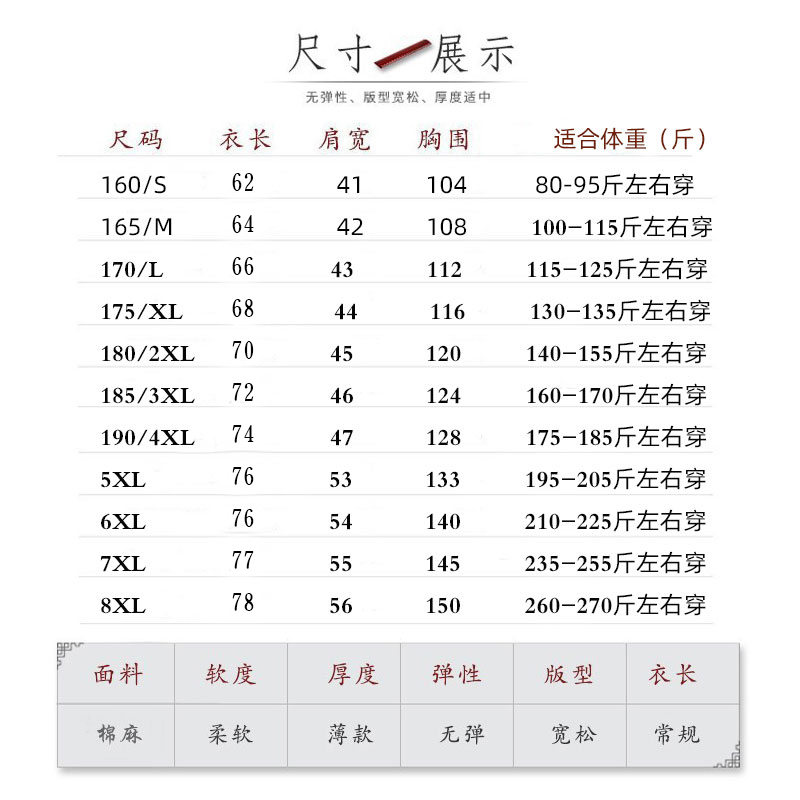 尺寸展示

无弹性、版型宽松、厚度适中

| 尺码 | 衣长 | 肩宽 | 胸围 | 适合体重（斤） |
|---|---|---|---|---|
| 160/S | 62 | 41 | 104 | 80-95斤左右穿 |
| 165/M | 64 | 42 | 108 | 100-115斤左右穿 |
| 170/L | 66 | 43 | 112 | 115-125斤左右穿 |
| 175/XL | 68 | 44 | 116 | 130-135斤左右穿 |
| 180/2XL | 70 | 45 | 120 | 140-155斤左右穿 |
| 185/3XL | 72 | 46 | 124 | 160-170斤左右穿 |
| 190/4XL | 74 | 47 | 128 | 175-185斤左右穿 |
| 5XL | 76 | 53 | 133 | 195-205斤左右穿 |
| 6XL | 76 | 54 | 140 | 210-225斤左右穿 |
| 7XL | 77 | 55 | 145 | 235-255斤左右穿 |
| 8XL | 78 | 56 | 150 | 260-270斤左右穿 |

| 面料 | 软度 | 厚度 | 弹性 | 版型 | 衣长 |
|---|---|---|---|---|---|
| 棉麻 | 柔软 | 薄款 | 无弹 | 宽松 | 常规 |